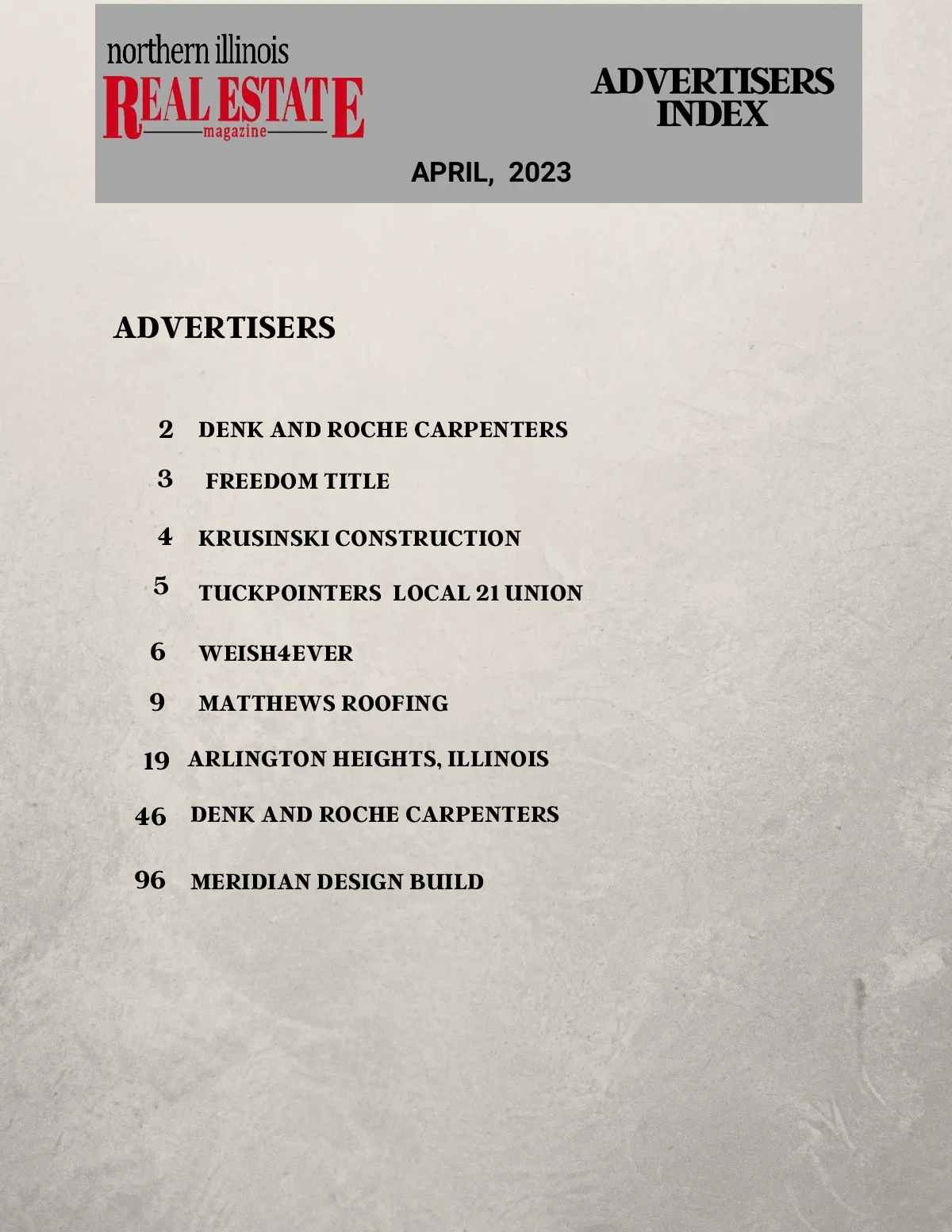 northern illinois
REAL ESTATE
magazine

ADVERTISERS INDEX

APRIL, 2023

ADVERTISERS

2 DENK AND ROCHE CARPENTERS

3 FREEDOM TITLE

4 KRUSINSKI CONSTRUCTION

5 TUCKPOINTERS LOCAL 21 UNION

6 WEISH4EVER

9 MATTHEWS ROOFING

19 ARLINGTON HEIGHTS, ILLINOIS

46 DENK AND ROCHE CARPENTERS

96 MERIDIAN DESIGN BUILD